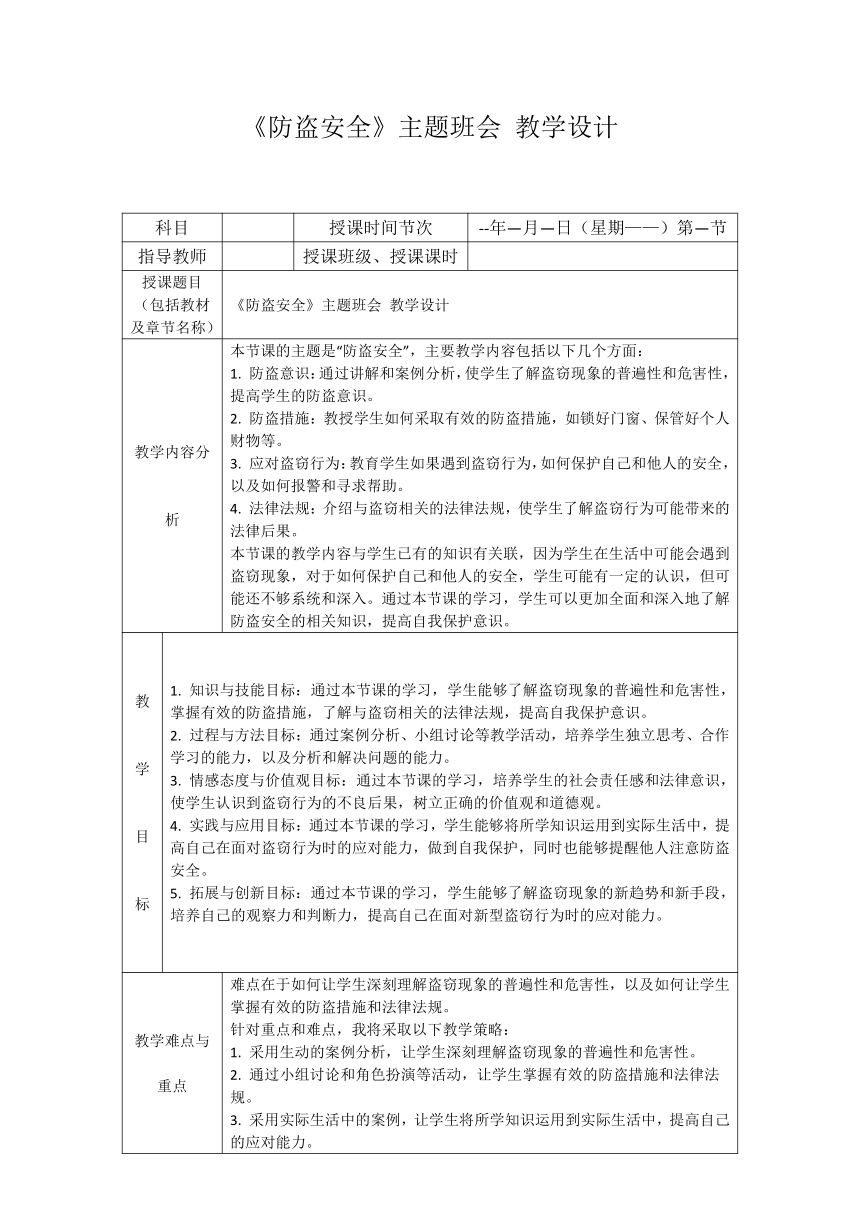 《防盗安全》主题班会 教学设计

| 科目 | | 授课时间节次 | --年—月—日（星期——）第—节 |
|---|---|---|---|
| 指导教师 | | 授课班级、授课课时 | |
| 授课题目（包括教材及章节名称） | 《防盗安全》主题班会 教学设计 | | |
| 教学内容分析 | 本节课的主题是“防盗安全”，主要教学内容包括以下几个方面：<br>1. 防盗意识：通过讲解和案例分析，使学生了解盗窃现象的普遍性和危害性，提高学生的防盗意识。<br>2. 防盗措施：教授学生如何采取有效的防盗措施，如锁好门窗、保管好个人财物等。<br>3. 应对盗窃行为：教育学生如果遇到盗窃行为，如何保护自己和他人的安全，以及如何报警和寻求帮助。<br>4. 法律法规：介绍与盗窃相关的法律法规，使学生了解盗窃行为可能带来的法律后果。<br>本节课的教学内容与学生已有的知识有关联，因为学生在生活中可能会遇到盗窃现象，对于如何保护自己和他人的安全，学生可能有一定的认识，但可能还不够系统和深入。通过本节课的学习，学生可以更加全面和深入地了解防盗安全的相关知识，提高自我保护意识。 | | |
| 教学目标 | 1. 知识与技能目标：通过本节课的学习，学生能够了解盗窃现象的普遍性和危害性，掌握有效的防盗措施，了解与盗窃相关的法律法规，提高自我保护意识。<br>2. 过程与方法目标：通过案例分析、小组讨论等教学活动，培养学生独立思考、合作学习的能力，以及分析和解决问题的能力。<br>3. 情感态度与价值观目标：通过本节课的学习，培养学生的社会责任感和法律意识，使学生认识到盗窃行为的不良后果，树立正确的价值观和道德观。<br>4. 实践与应用目标：通过本节课的学习，学生能够将所学知识运用到实际生活中，提高自己在面对盗窃行为时的应对能力，做到自我保护，同时也能够提醒他人注意防盗安全。<br>5. 拓展与创新目标：通过本节课的学习，学生能够了解盗窃现象的新趋势和新手段，培养自己的观察力和判断力，提高自己在面对新型盗窃行为时的应对能力。 | | |
| 教学难点与重点 | 难点在于如何让学生深刻理解盗窃现象的普遍性和危害性，以及如何让学生掌握有效的防盗措施和法律法规。<br>针对重点和难点，我将采取以下教学策略：<br>1. 采用生动的案例分析，让学生深刻理解盗窃现象的普遍性和危害性。<br>2. 通过小组讨论和角色扮演等活动，让学生掌握有效的防盗措施和法律法规。<br>3. 采用实际生活中的案例，让学生将所学知识运用到实际生活中，提高自己的应对能力。 | | |